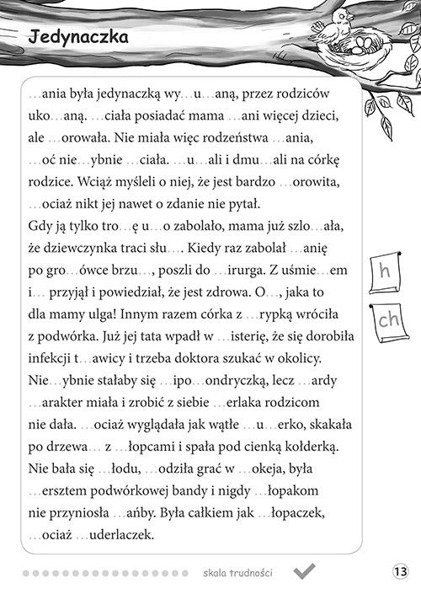 Jedynaczka

…ania była jedynaczką wy…u…aną, przez rodziców uko…aną. …ciała posiadać mama …ani więcej dzieci, ale …orowała. Nie miała więc rodzeństwa …ania, …oć nie…ybnie …ciała. …u…ali i dmu…ali na córkę rodzice. Wciąż myśleli o niej, że jest bardzo …orowita, …ociaż nikt jej nawet o zdanie nie pytał. Gdy ją tylko tro…ę u…o zabolało, mama już szlo…ała, że dziewczynka traci słu…. Kiedy raz zabolał …anię po gro…ówce brzu…, poszli do …irurga. Z uśmie…em i… przyjął i powiedział, że jest zdrowa. O…, jaka to dla mamy ulga! Innym razem córka z …rypką wróciła z podwórka. Już jej tata wpadł w …isterię, że się dorobiła infekcji t…awicy i trzeba doktora szukać w okolicy. Nie…ybnie stałaby się …ipo…ondryczką, lecz …ardy …arakter miała i zrobić z siebie …erlaka rodzicom nie dała. …ociaż wyglądała jak wątłe …u…erko, skakała po drzewa… z …łopcami i spała pod cienką kołderką. Nie bała się …łodu, …odziła grać w …okeja, była …ersztem podwórkowej bandy i nigdy …łopakom nie przyniosła …ańby. Była całkiem jak …łopaczek, …ociaż …uderlaczek.

h

ch

skala trudności

13